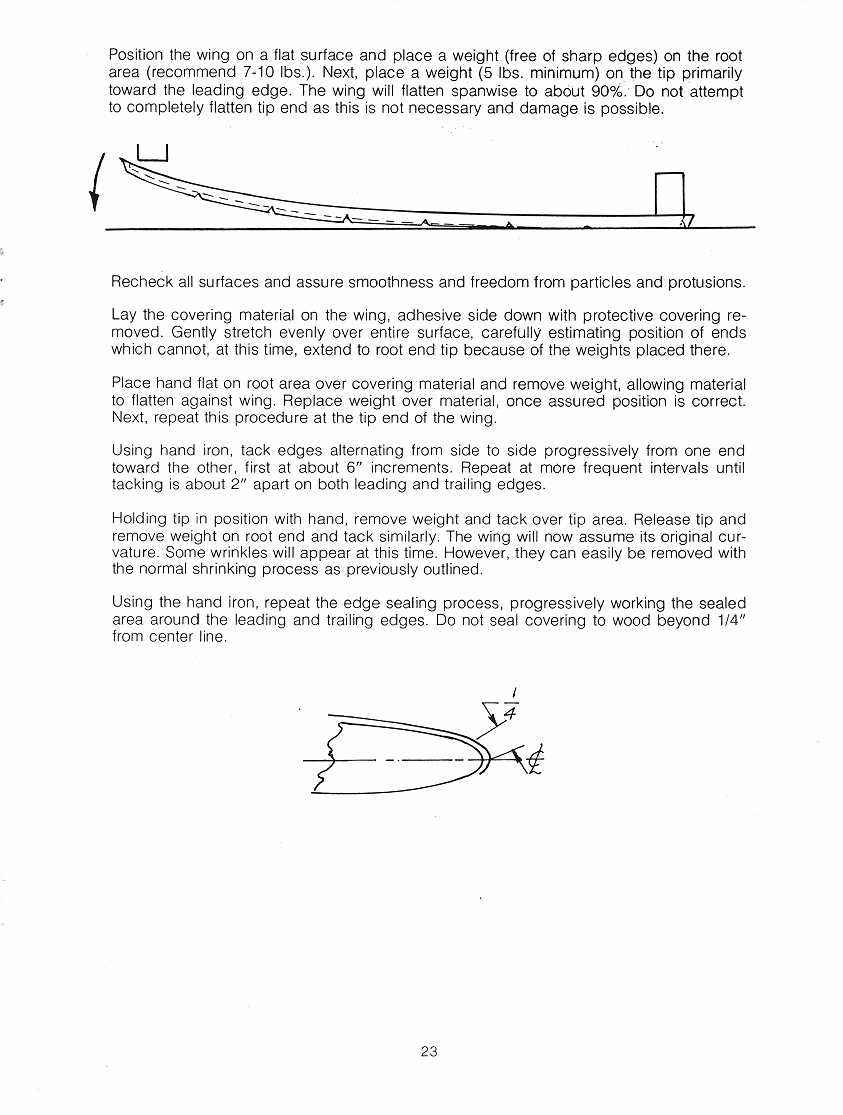 Position the wing on a flat surface and place a weight (free of sharp edges) on the root area (recommend 7-10 lbs.). Next, place a weight (5 lbs. minimum) on the tip primarily toward the leading edge. The wing will flatten spanwise to about 90%. Do not attempt to completely flatten tip end as this is not necessary and damage is possible.

Recheck all surfaces and assure smoothness and freedom from particles and protusions.

Lay the covering material on the wing, adhesive side down with protective covering removed. Gently stretch evenly over entire surface, carefully estimating position of ends which cannot, at this time, extend to root end tip because of the weights placed there.

Place hand flat on root area over covering material and remove weight, allowing material to flatten against wing. Replace weight over material, once assured position is correct. Next, repeat this procedure at the tip end of the wing.

Using hand iron, tack edges alternating from side to side progressively from one end toward the other, first at about 6" increments. Repeat at more frequent intervals until tacking is about 2" apart on both leading and trailing edges.

Holding tip in position with hand, remove weight and tack over tip area. Release tip and remove weight on root end and tack similarly. The wing will now assume its original curvature. Some wrinkles will appear at this time. However, they can easily be removed with the normal shrinking process as previously outlined.

Using the hand iron, repeat the edge sealing process, progressively working the sealed area around the leading and trailing edges. Do not seal covering to wood beyond 1/4" from center line.

$\frac{1}{4}$

℄

23